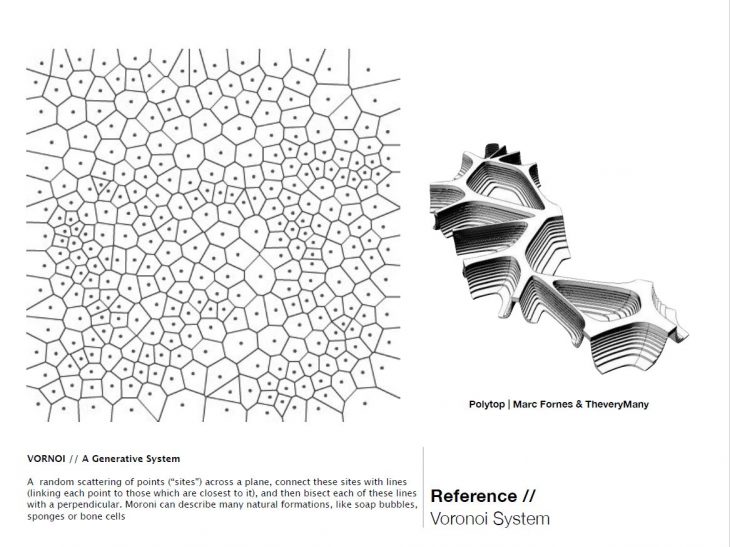 Polytop | Marc Fornes & TheveryMany

VORNOI // A Generative System

A random scattering of points ("sites") across a plane, connect these sites with lines (linking each point to those which are closest to it), and then bisect each of these lines with a perpendicular. Moroni can describe many natural formations, like soap bubbles, sponges or bone cells

Reference //
Voronoi System